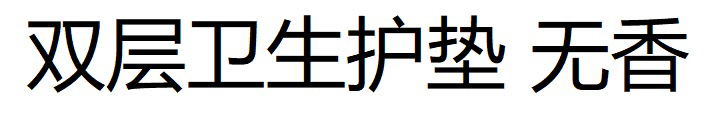 双层卫生护垫 无香